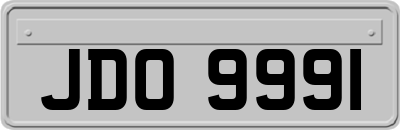 JDO 9991